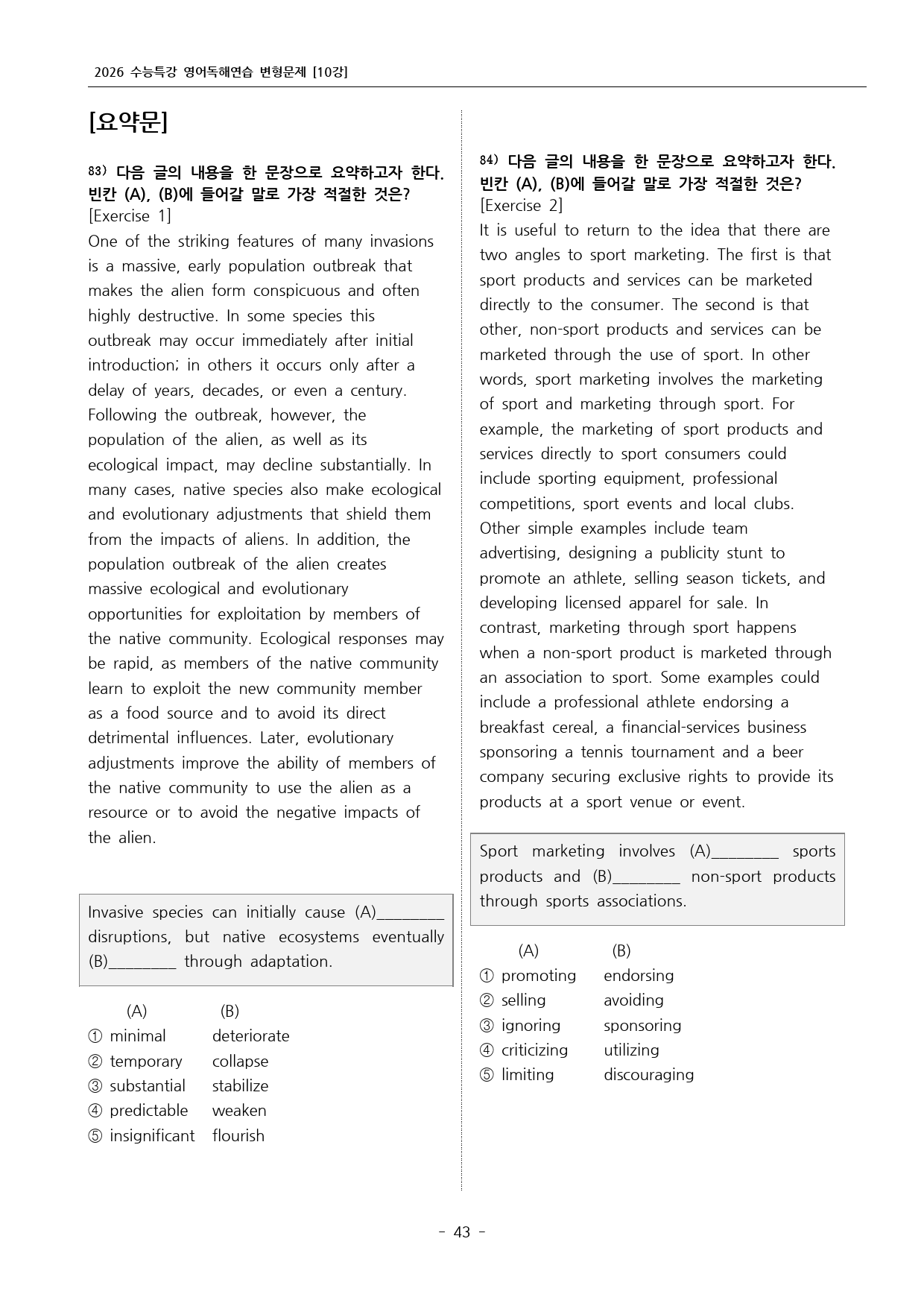 2026 수능특강 영어독해연습 변형문제 [10강]

[요약문]

83) 다음 글의 내용을 한 문장으로 요약하고자 한다. 빈칸 (A), (B)에 들어갈 말로 가장 적절한 것은?
[Exercise 1]
One of the striking features of many invasions is a massive, early population outbreak that makes the alien form conspicuous and often highly destructive. In some species this outbreak may occur immediately after initial introduction; in others it occurs only after a delay of years, decades, or even a century. Following the outbreak, however, the population of the alien, as well as its ecological impact, may decline substantially. In many cases, native species also make ecological and evolutionary adjustments that shield them from the impacts of aliens. In addition, the population outbreak of the alien creates massive ecological and evolutionary opportunities for exploitation by members of the native community. Ecological responses may be rapid, as members of the native community learn to exploit the new community member as a food source and to avoid its direct detrimental influences. Later, evolutionary adjustments improve the ability of members of the native community to use the alien as a resource or to avoid the negative impacts of the alien.

Invasive species can initially cause (A)____ disruptions, but native ecosystems eventually (B)____ through adaptation.

(A) (B)
① minimal deteriorate
② temporary collapse
③ substantial stabilize
④ predictable weaken
⑤ insignificant flourish

84) 다음 글의 내용을 한 문장으로 요약하고자 한다. 빈칸 (A), (B)에 들어갈 말로 가장 적절한 것은?
[Exercise 2]
It is useful to return to the idea that there are two angles to sport marketing. The first is that sport products and services can be marketed directly to the consumer. The second is that other, non-sport products and services can be marketed through the use of sport. In other words, sport marketing involves the marketing of sport and marketing through sport. For example, the marketing of sport products and services directly to sport consumers could include sporting equipment, professional competitions, sport events and local clubs. Other simple examples include team advertising, designing a publicity stunt to promote an athlete, selling season tickets, and developing licensed apparel for sale. In contrast, marketing through sport happens when a non-sport product is marketed through an association to sport. Some examples could include a professional athlete endorsing a breakfast cereal, a financial-services business sponsoring a tennis tournament and a beer company securing exclusive rights to provide its products at a sport venue or event.

Sport marketing involves (A)____ sports products and (B)____ non-sport products through sports associations.

(A) (B)
① promoting endorsing
② selling avoiding
③ ignoring sponsoring
④ criticizing utilizing
⑤ limiting discouraging

- 43 -